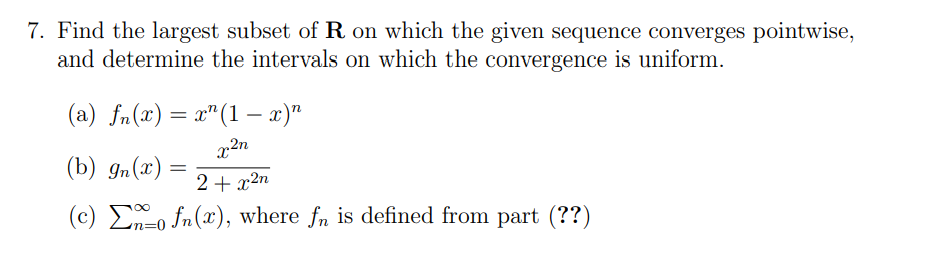 7. Find the largest subset of $\mathbf{R}$ on which the given sequence converges pointwise, and determine the intervals on which the convergence is uniform.

(a) $f_n(x) = x^n(1-x)^n$

(b) $g_n(x) = \frac{x^{2n}}{2+x^{2n}}$

(c) $\sum_{n=0}^{\infty} f_n(x)$, where $f_n$ is defined from part (??)